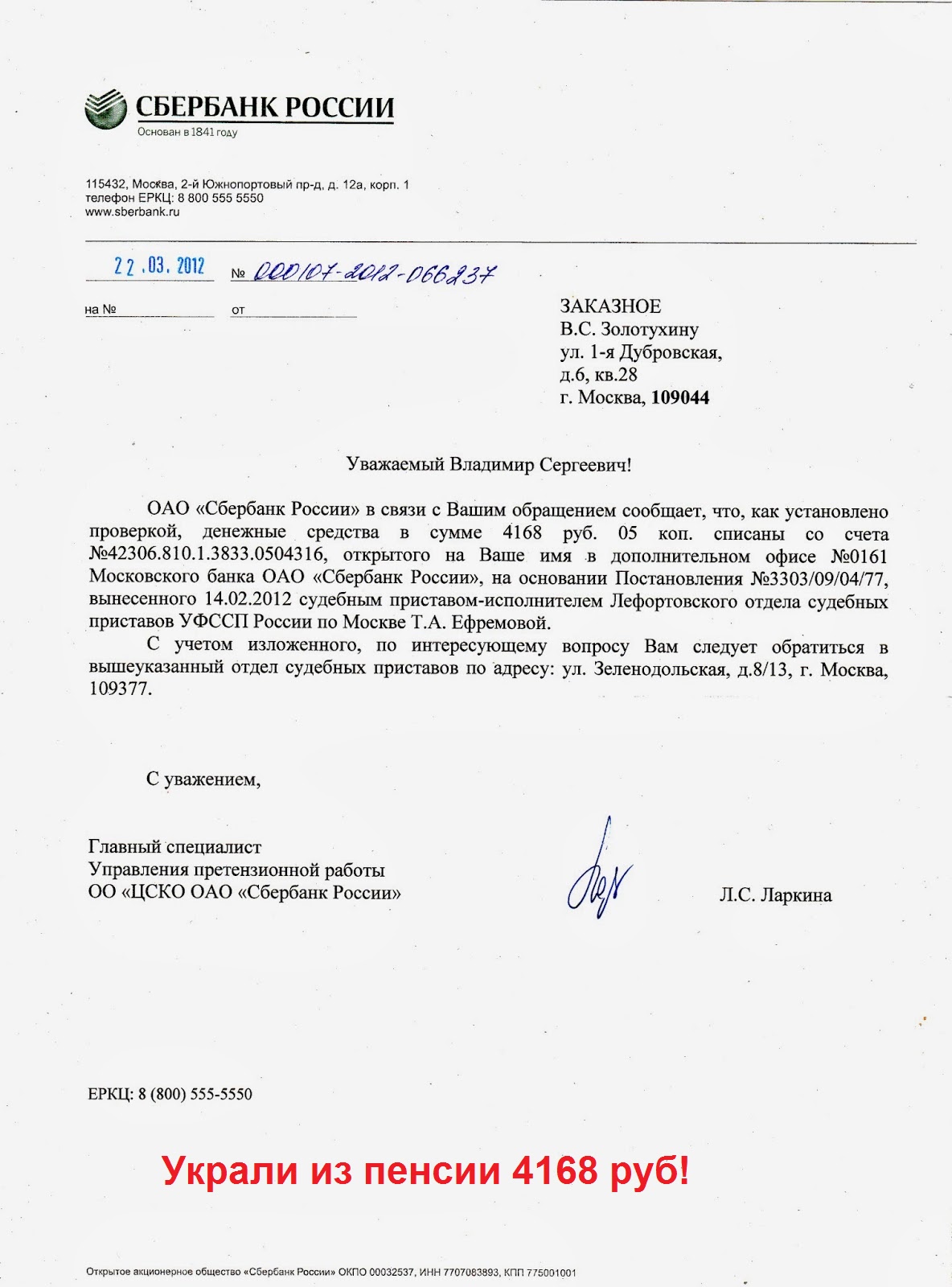 СБЕРБАНК РОССИИ
Основан в 1841 году

115432, Москва, 2-й Южнопортовый пр-д, д. 12а, корп. 1
телефон ЕРКЦ: 8 800 555 5550
www.sberbank.ru

22.03.2012 № 000107-2012-066237

на № от

ЗАКАЗНОЕ
В.С. Золотухину
ул. 1-я Дубровская,
д.6, кв.28
г. Москва, 109044

Уважаемый Владимир Сергеевич!

ОАО «Сбербанк России» в связи с Вашим обращением сообщает, что, как установлено проверкой, денежные средства в сумме 4168 руб. 05 коп. списаны со счета №42306.810.1.3833.0504316, открытого на Ваше имя в дополнительном офисе №0161 Московского банка ОАО «Сбербанк России», на основании Постановления №3303/09/04/77, вынесенного 14.02.2012 судебным приставом-исполнителем Лефортовского отдела судебных приставов УФССП России по Москве Т.А. Ефремовой.

С учетом изложенного, по интересующему вопросу Вам следует обратиться в вышеуказанный отдел судебных приставов по адресу: ул. Зеленодольская, д.8/13, г. Москва, 109377.

С уважением,

Главный специалист
Управления претензионной работы
ОО «ЦСКО ОАО «Сбербанк России»

Л.С. Ларкина

ЕРКЦ: 8 (800) 555-5550

Украли из пенсии 4168 руб!

Открытое акционерное общество «Сбербанк России» ОКПО 00032537, ИНН 7707083893, КПП 775001001